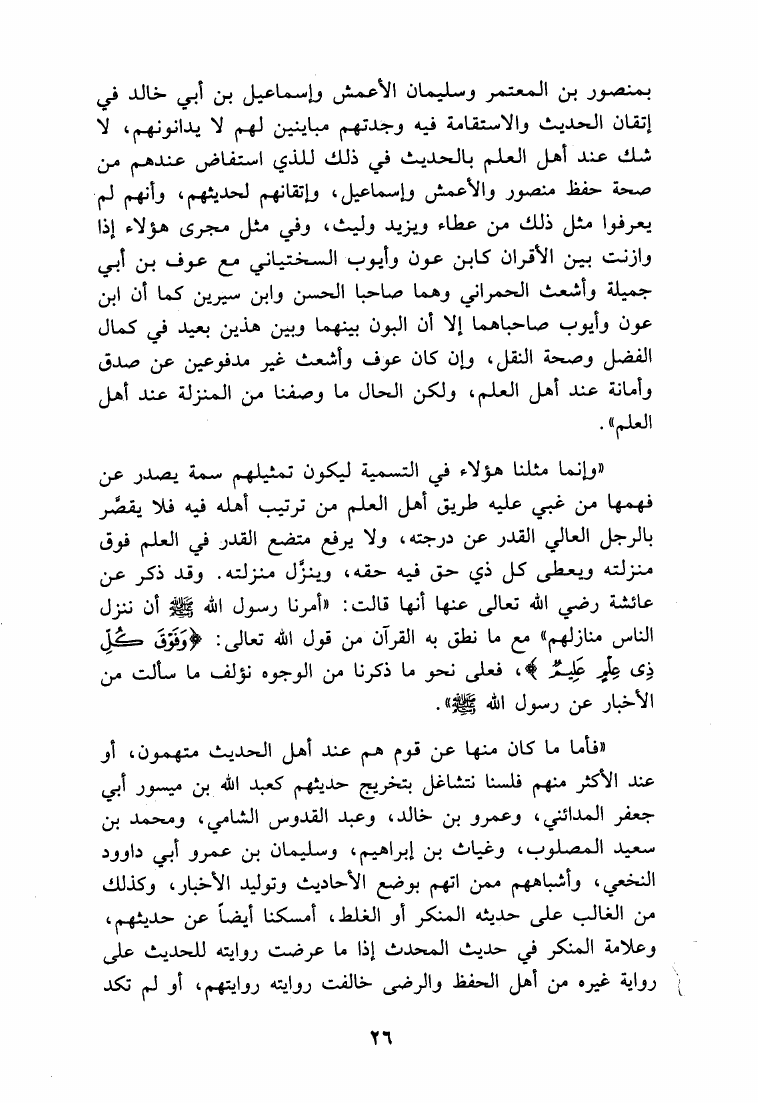 بمنصور بن المعتمر وسليمان الأعمش وإسماعيل بن أبي خالد في إتقان الحديث والاستقامة فيه وجدتهم مباينين لهم لا يدانونهم، لا شك عند أهل العلم بالحديث في ذلك للذي استفاض عندهم من صحة حفظ منصور والأعمش وإسماعيل، وإتقانهم لحديثهم، وأنهم لم يعرفوا مثل ذلك من عطاء ويزيد وليث، وفي مثل مجرى هؤلاء إذا وازنت بين الأقران كابن عون وأيوب السختياني مع عوف بن أبي جميلة وأشعث الحمراني وهما صاحبا الحسن وابن سيرين كما أن ابن عون وأيوب صاحباهما إلا أن البون بينهما وبين هذين بعيد في كمال الفضل وصحة النقل، وإن كان عوف وأشعث غير مدفوعين عن صدق وأمانة عند أهل العلم، ولكن الحال ما وصفنا من المنزلة عند أهل العلم».

«وإنما مثلنا هؤلاء في التسمية ليكون تمثيلهم سمة يصدر عن فهمها من غبي عليه طريق أهل العلم من ترتيب أهله فيه فلا يقصَّر بالرجل العالي القدر عن درجته، ولا يرفع متضع القدر في العلم فوق منزلته ويعطى كل ذي حق فيه حقه، وينزَّل منزلته. وقد ذكر عن عائشة رضي الله تعالى عنها أنها قالت: «أمرنا رسول الله ﷺ أن ننزل الناس منازلهم» مع ما نطق به القرآن من قول الله تعالى: ﴿وَفَوْقَ كُلِّ ذِى عِلْمٍ عَلِيمٌ﴾، فعلى نحو ما ذكرنا من الوجوه نؤلف ما سألت من الأخبار عن رسول الله ﷺ».

«فأما ما كان منها عن قوم هم عند أهل الحديث متهمون، أو عند الأكثر منهم فلسنا نتشاغل بتخريج حديثهم كعبد الله بن ميسور أبي جعفر المدائني، وعمرو بن خالد، وعبد القدوس الشامي، ومحمد بن سعيد المصلوب، وغياث بن إبراهيم، وسليمان بن عمرو أبي داوود النخعي، وأشباههم ممن اتهم بوضع الأحاديث وتوليد الأخبار، وكذلك من الغالب على حديثه المنكر أو الغلط، أمسكنا أيضاً عن حديثهم، وعلامة المنكر في حديث المحدث إذا ما عرضت روايته للحديث على رواية غيره من أهل الحفظ والرضى خالفت روايته روايتهم، أو لم تكد

٢٦